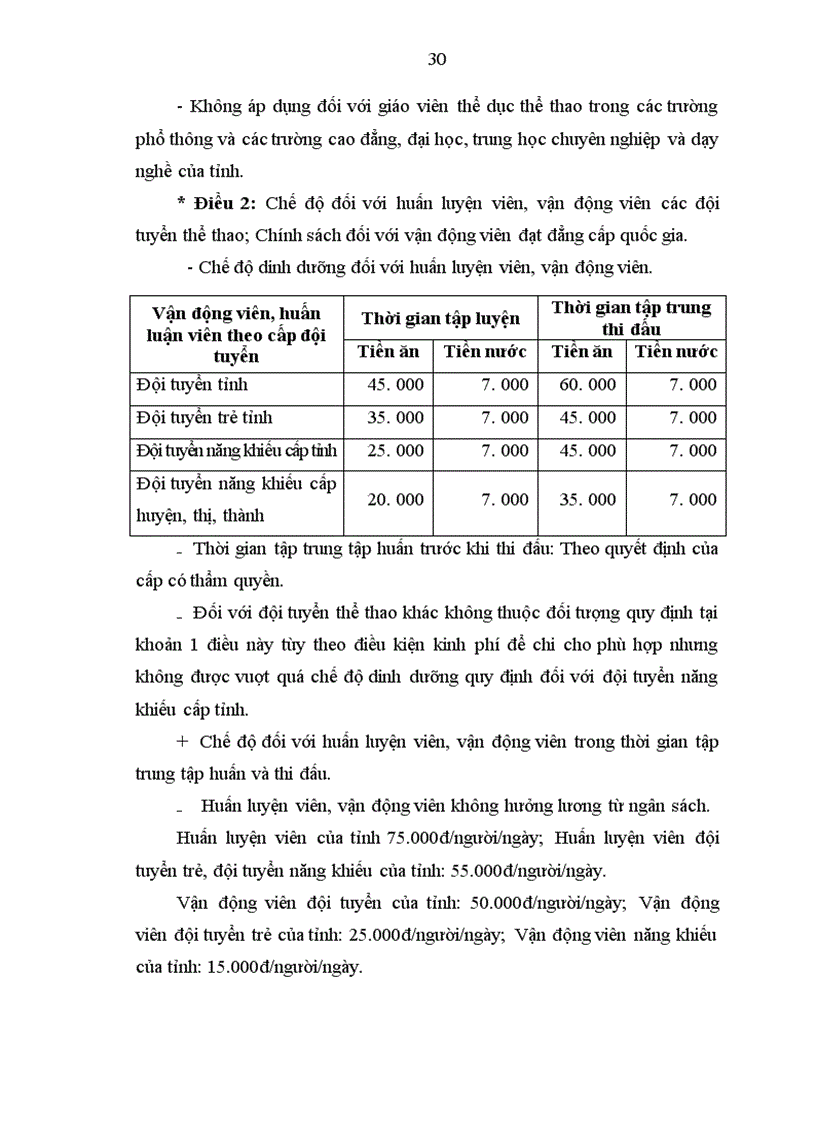 30

- Không áp dụng đối với giáo viên thể dục thể thao trong các trường phổ thông và các trường cao đẳng, đại học, trung học chuyên nghiệp và dạy nghề của tỉnh.

* Điều 2: Chế độ đối với huấn luyện viên, vận động viên các đội tuyển thể thao; Chính sách đối với vận động viên đạt đẳng cấp quốc gia.

- Chế độ dinh dưỡng đối với huấn luyện viên, vận động viên.

| Vận động viên, huấn luận viên theo cấp đội tuyển | Thời gian tập luyện | | Thời gian tập trung thi đấu | |
|---|---|---|---|---|
| | Tiền ăn | Tiền nước | Tiền ăn | Tiền nước |
| Đội tuyển tỉnh | 45. 000 | 7. 000 | 60. 000 | 7. 000 |
| Đội tuyển trẻ tỉnh | 35. 000 | 7. 000 | 45. 000 | 7. 000 |
| Đội tuyển năng khiếu cấp tỉnh | 25. 000 | 7. 000 | 45. 000 | 7. 000 |
| Đội tuyển năng khiếu cấp huyện, thị, thành | 20. 000 | 7. 000 | 35. 000 | 7. 000 |

- Thời gian tập trung tập huấn trước khi thi đấu: Theo quyết định của cấp có thẩm quyền.

- Đối với đội tuyển thể thao khác không thuộc đối tượng quy định tại khoản 1 điều này tùy theo điều kiện kinh phí để chi cho phù hợp nhưng không được vượt quá chế độ dinh dưỡng quy định đối với đội tuyển năng khiếu cấp tỉnh.

+ Chế độ đối với huấn luyện viên, vận động viên trong thời gian tập trung tập huấn và thi đấu.

- Huấn luyện viên, vận động viên không hưởng lương từ ngân sách.

Huấn luyện viên của tỉnh 75.000đ/người/ngày; Huấn luyện viên đội tuyển trẻ, đội tuyển năng khiếu của tỉnh: 55.000đ/người/ngày.

Vận động viên đội tuyển của tỉnh: 50.000đ/người/ngày; Vận động viên đội tuyển trẻ của tỉnh: 25.000đ/người/ngày; Vận động viên năng khiếu của tỉnh: 15.000đ/người/ngày.